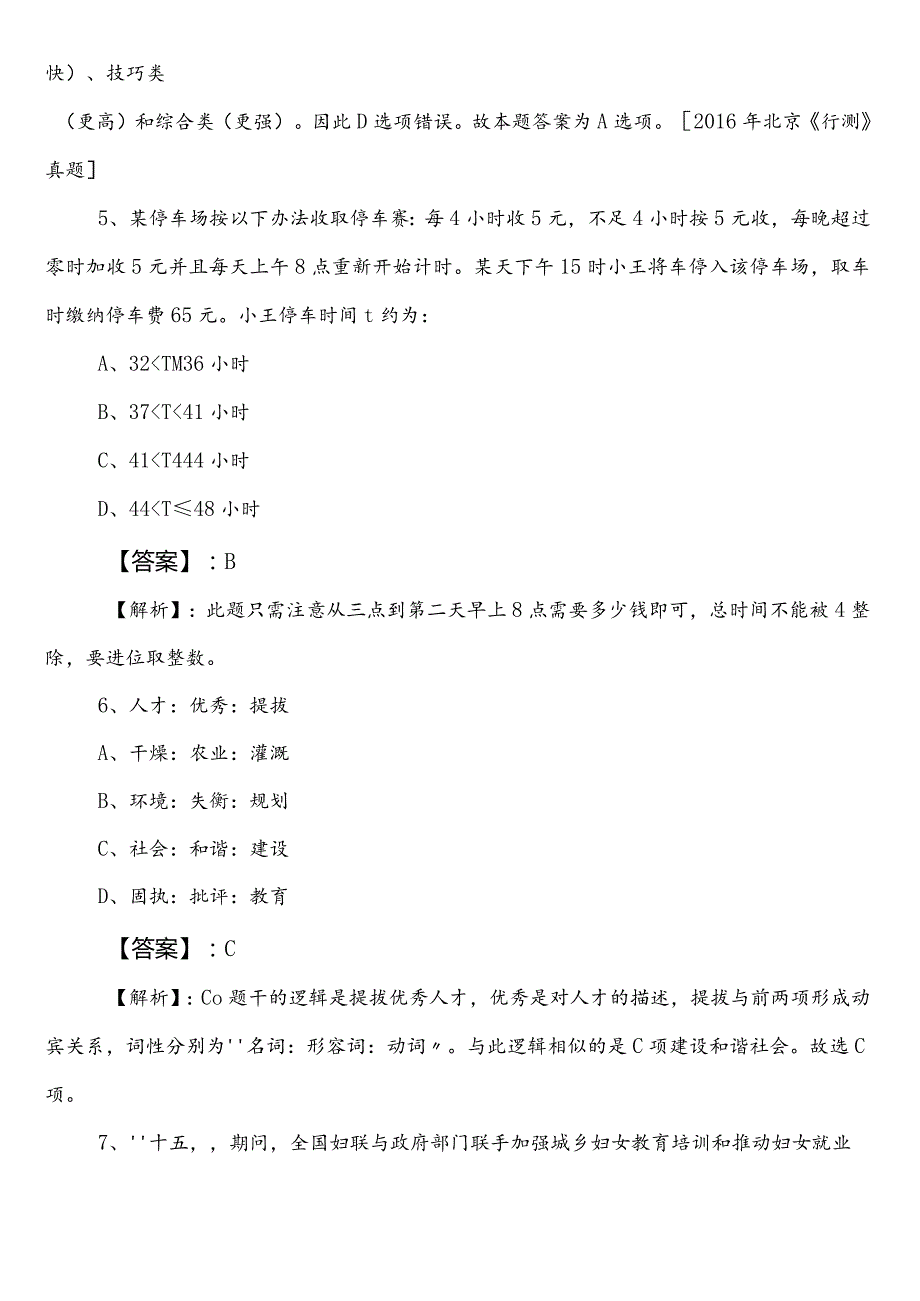 快）、技巧类

（更高）和综合类（更强）。因此D选项错误。故本题答案为A选项。［2016年北京《行测》真题］

5、某停车场按以下办法收取停车赛：每4小时收5元，不足4小时按5元收，每晚超过零时加收5元并且每天上午8点重新开始计时。某天下午15时小王将车停入该停车场，取车时缴纳停车费65元。小王停车时间t约为：

A、32<TM36小时

B、37<T<41小时

C、41<T444小时

D、44<T≤48小时

【答案】：B

【解析】：此题只需注意从三点到第二天早上8点需要多少钱即可，总时间不能被4整除，要进位取整数。

6、人才：优秀：提拔

A、干燥：农业：灌溉

B、环境：失衡：规划

C、社会：和谐：建设

D、固执：批评：教育

【答案】：C

【解析】：Co题干的逻辑是提拔优秀人才，优秀是对人才的描述，提拔与前两项形成动宾关系，词性分别为''名词：形容词：动词〃。与此逻辑相似的是C项建设和谐社会。故选C项。

7、''十五，，期间，全国妇联与政府部门联手加强城乡妇女教育培训和推动妇女就业